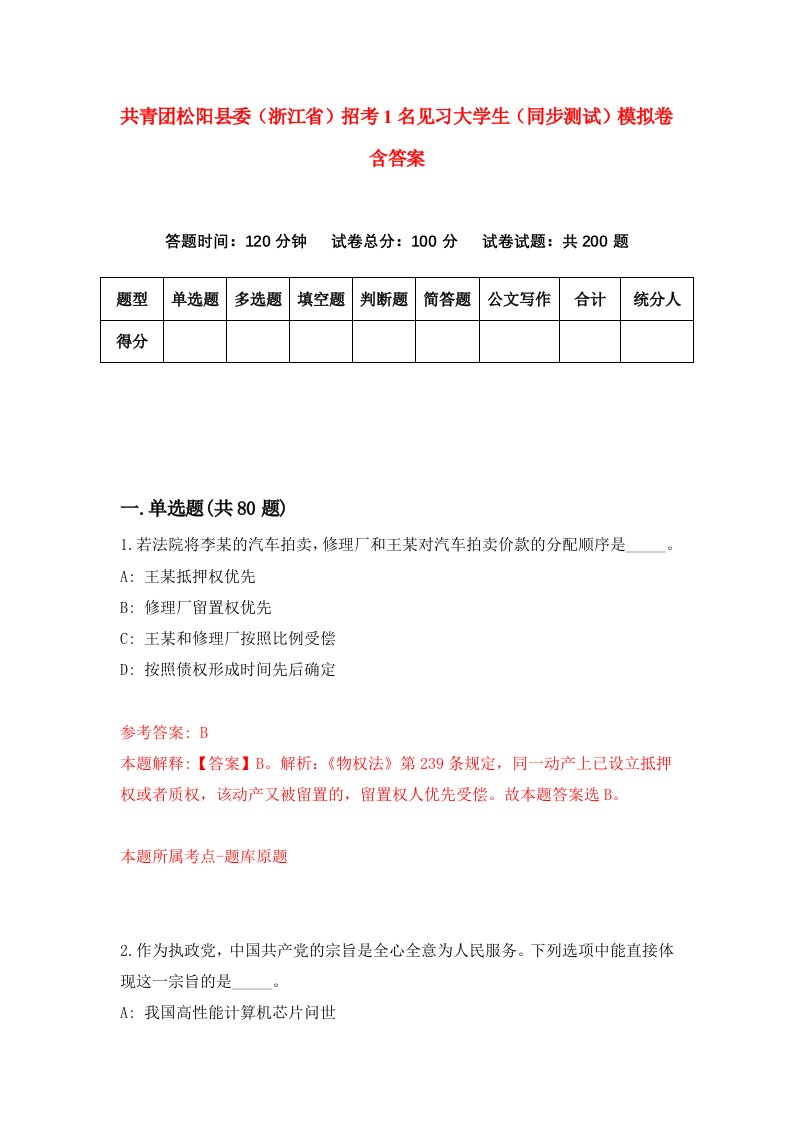 共青团松阳县委（浙江省）招考1名见习大学生（同步测试）模拟卷含答案

答题时间：120分钟　试卷总分：100分　试卷试题：共200题

| 题型 | 单选题 | 多选题 | 填空题 | 判断题 | 简答题 | 公文写作 | 合计 | 统分人 |
|---|---|---|---|---|---|---|---|---|
| 得分 | | | | | | | | |

一.单选题(共80题)

1.若法院将李某的汽车拍卖，修理厂和王某对汽车拍卖价款的分配顺序是_____。
A: 王某抵押权优先
B: 修理厂留置权优先
C: 王某和修理厂按照比例受偿
D: 按照债权形成时间先后确定

参考答案: B
本题解释:【答案】B。解析:《物权法》第239条规定，同一动产上已设立抵押权或者质权，该动产又被留置的，留置权人优先受偿。故本题答案选B。

本题所属考点-题库原题

2.作为执政党，中国共产党的宗旨是全心全意为人民服务。下列选项中能直接体现这一宗旨的是_____。
A: 我国高性能计算机芯片问世